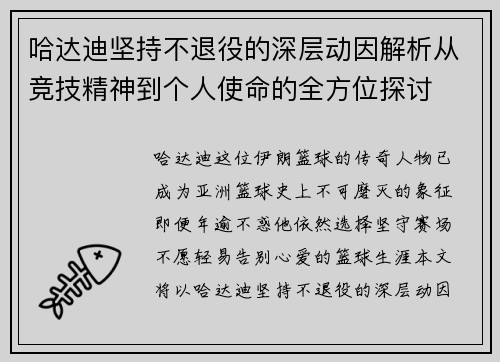 哈达迪坚持不退役的深层动因解析从竞技精神到个人使命的全方位探讨

哈达迪这位伊朗篮球的传奇人物已成为亚洲篮球史上不可磨灭的象征即便年逾不惑他依然选择坚守赛场不愿轻易告别心爱的篮球生涯本文将以哈达迪坚持不退役的深层动因